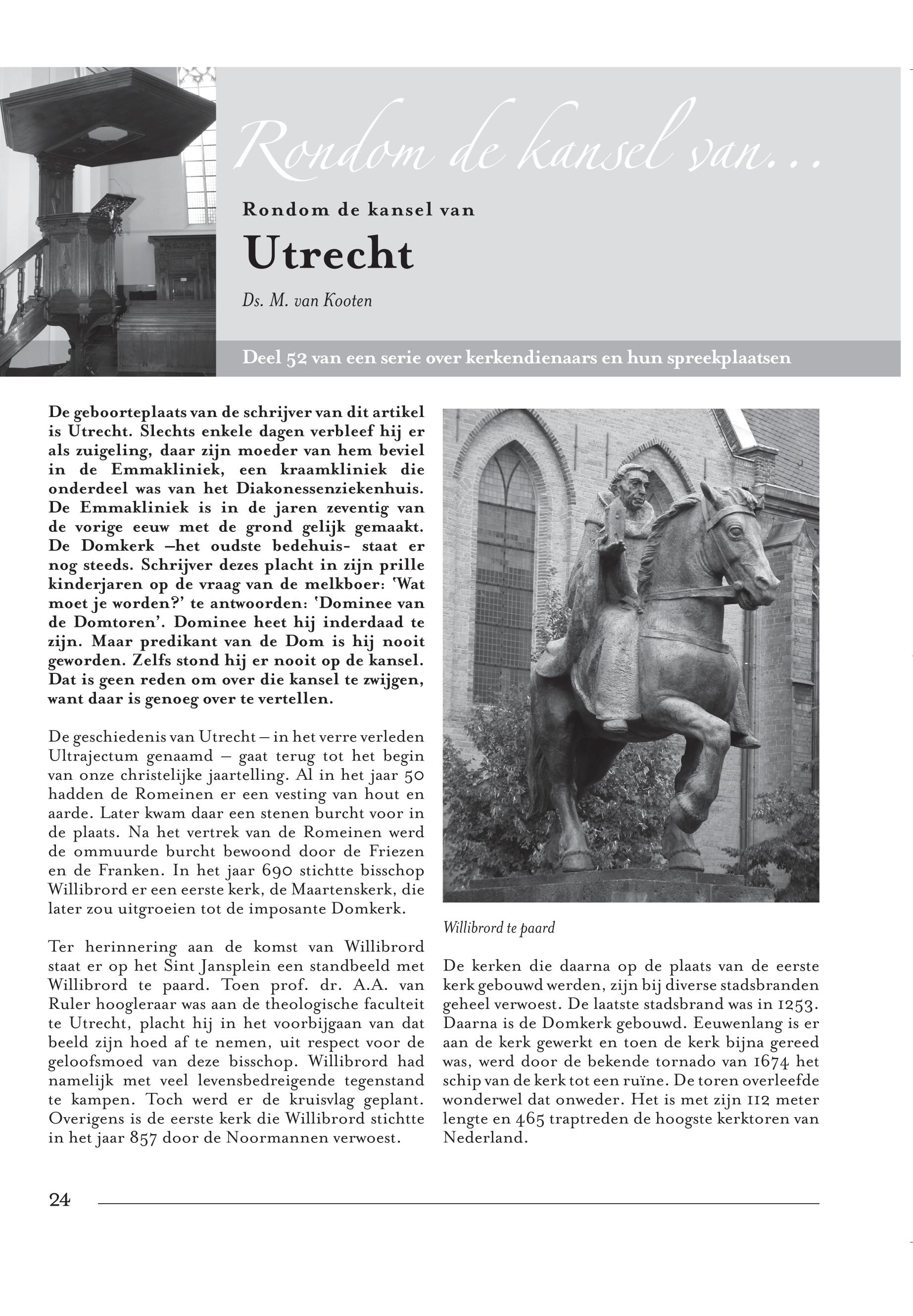 Rondom de kansel van...

Rondom de kansel van

Utrecht

Ds. M. van Kooten

Deel 52 van een serie over kerkendienaars en hun spreekplaatsen

De geboorteplaats van de schrijver van dit artikel is Utrecht. Slechts enkele dagen verbleef hij er als zuigeling, daar zijn moeder van hem beviel in de Emmakliniek, een kraamkliniek die onderdeel was van het Diakonessenziekenhuis. De Emmakliniek is in de jaren zeventig van de vorige eeuw met de grond gelijk gemaakt. De Domkerk –het oudste bedehuis- staat er nog steeds. Schrijver dezes placht in zijn prille kinderjaren op de vraag van de melkboer: 'Wat moet je worden?' te antwoorden: 'Dominee van de Domtoren'. Dominee heet hij inderdaad te zijn. Maar predikant van de Dom is hij nooit geworden. Zelfs stond hij er nooit op de kansel. Dat is geen reden om over die kansel te zwijgen, want daar is genoeg over te vertellen.

De geschiedenis van Utrecht – in het verre verleden Ultrajectum genaamd – gaat terug tot het begin van onze christelijke jaartelling. Al in het jaar 50 hadden de Romeinen er een vesting van hout en aarde. Later kwam daar een stenen burcht voor in de plaats. Na het vertrek van de Romeinen werd de ommuurde burcht bewoond door de Friezen en de Franken. In het jaar 690 stichtte bisschop Willibrord er een eerste kerk, de Maartenskerk, die later zou uitgroeien tot de imposante Domkerk.

Ter herinnering aan de komst van Willibrord staat er op het Sint Jansplein een standbeeld met Willibrord te paard. Toen prof. dr. A.A. van Ruler hoogleraar was aan de theologische faculteit te Utrecht, placht hij in het voorbijgaan van dat beeld zijn hoed af te nemen, uit respect voor de geloofsmoed van deze bisschop. Willibrord had namelijk met veel levensbedreigende tegenstand te kampen. Toch werd er de kruisvlag geplant. Overigens is de eerste kerk die Willibrord stichtte in het jaar 857 door de Noormannen verwoest.

Willibrord te paard

De kerken die daarna op de plaats van de eerste kerk gebouwd werden, zijn bij diverse stadsbranden geheel verwoest. De laatste stadsbrand was in 1253. Daarna is de Domkerk gebouwd. Eeuwenlang is er aan de kerk gewerkt en toen de kerk bijna gereed was, werd door de bekende tornado van 1674 het schip van de kerk tot een ruïne. De toren overleefde wonderwel dat onweder. Het is met zijn 112 meter lengte en 465 traptreden de hoogste kerktoren van Nederland.

24